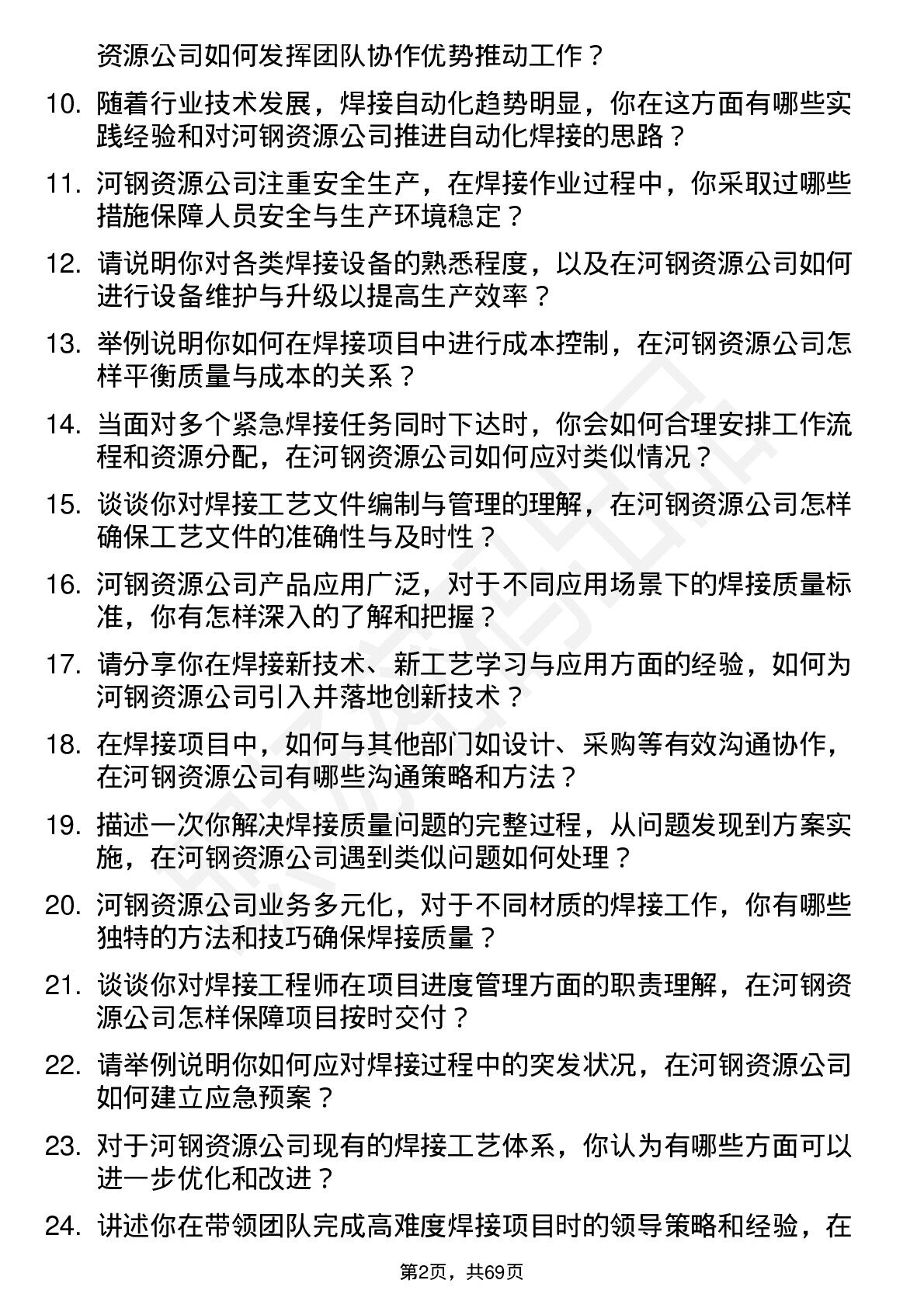 资源公司如何发挥团队协作优势推动工作？

10. 随着行业技术发展，焊接自动化趋势明显，你在这方面有哪些实践经验和对河钢资源公司推进自动化焊接的思路？

11. 河钢资源公司注重安全生产，在焊接作业过程中，你采取过哪些措施保障人员安全与生产环境稳定？

12. 请说明你对各类焊接设备的熟悉程度，以及在河钢资源公司如何进行设备维护与升级以提高生产效率？

13. 举例说明你如何在焊接项目中进行成本控制，在河钢资源公司怎样平衡质量与成本的关系？

14. 当面对多个紧急焊接任务同时下达时，你会如何合理安排工作流程和资源分配，在河钢资源公司如何应对类似情况？

15. 谈谈你对焊接工艺文件编制与管理的理解，在河钢资源公司怎样确保工艺文件的准确性与及时性？

16. 河钢资源公司产品应用广泛，对于不同应用场景下的焊接质量标准，你有怎样深入的了解和把握？

17. 请分享你在焊接新技术、新工艺学习与应用方面的经验，如何为河钢资源公司引入并落地创新技术？

18. 在焊接项目中，如何与其他部门如设计、采购等有效沟通协作，在河钢资源公司有哪些沟通策略和方法？

19. 描述一次你解决焊接质量问题的完整过程，从问题发现到方案实施，在河钢资源公司遇到类似问题如何处理？

20. 河钢资源公司业务多元化，对于不同材质的焊接工作，你有哪些独特的方法和技巧确保焊接质量？

21. 谈谈你对焊接工程师在项目进度管理方面的职责理解，在河钢资源公司怎样保障项目按时交付？

22. 请举例说明你如何应对焊接过程中的突发状况，在河钢资源公司如何建立应急预案？

23. 对于河钢资源公司现有的焊接工艺体系，你认为有哪些方面可以进一步优化和改进？

24. 讲述你在带领团队完成高难度焊接项目时的领导策略和经验，在

第2页，共69页